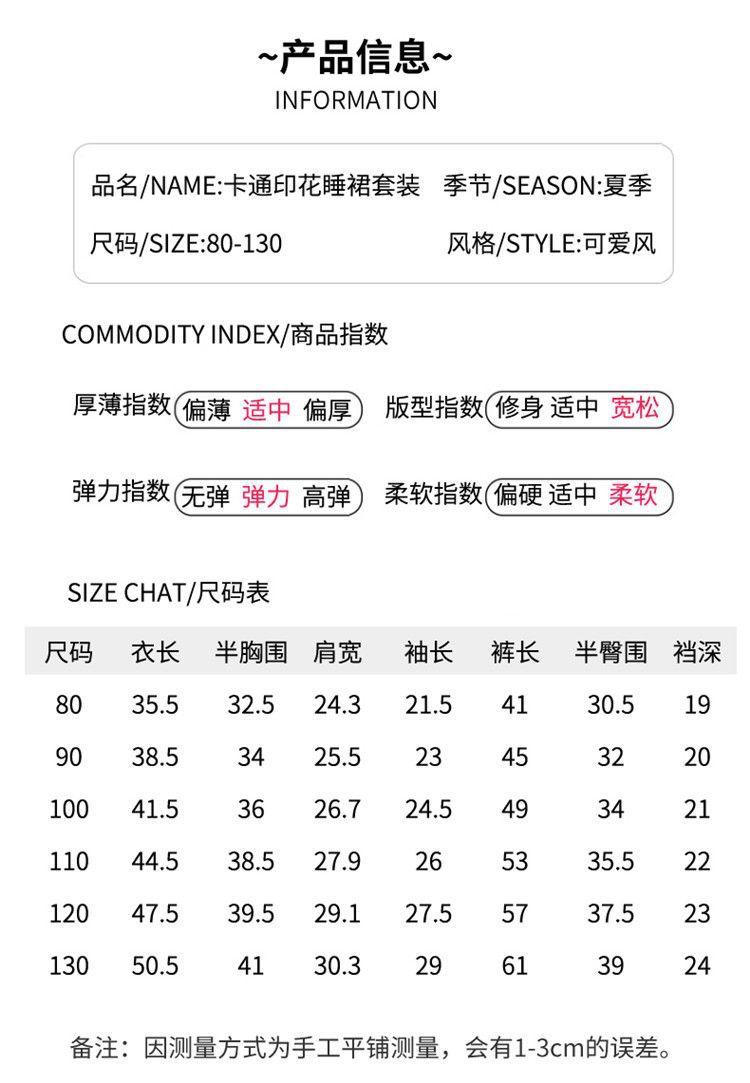 ~产品信息~
INFORMATION

品名/NAME:卡通印花睡裙套装 季节/SEASON:夏季
尺码/SIZE:80-130 风格/STYLE:可爱风

COMMODITY INDEX/商品指数

厚薄指数 偏薄 适中 偏厚 版型指数 修身 适中 宽松

弹力指数 无弹 弹力 高弹 柔软指数 偏硬 适中 柔软

SIZE CHAT/尺码表

| 尺码 | 衣长 | 半胸围 | 肩宽 | 袖长 | 裤长 | 半臀围 | 裆深 |
|---|---|---|---|---|---|---|---|
| 80 | 35.5 | 32.5 | 24.3 | 21.5 | 41 | 30.5 | 19 |
| 90 | 38.5 | 34 | 25.5 | 23 | 45 | 32 | 20 |
| 100 | 41.5 | 36 | 26.7 | 24.5 | 49 | 34 | 21 |
| 110 | 44.5 | 38.5 | 27.9 | 26 | 53 | 35.5 | 22 |
| 120 | 47.5 | 39.5 | 29.1 | 27.5 | 57 | 37.5 | 23 |
| 130 | 50.5 | 41 | 30.3 | 29 | 61 | 39 | 24 |

备注：因测量方式为手工平铺测量，会有1-3cm的误差。